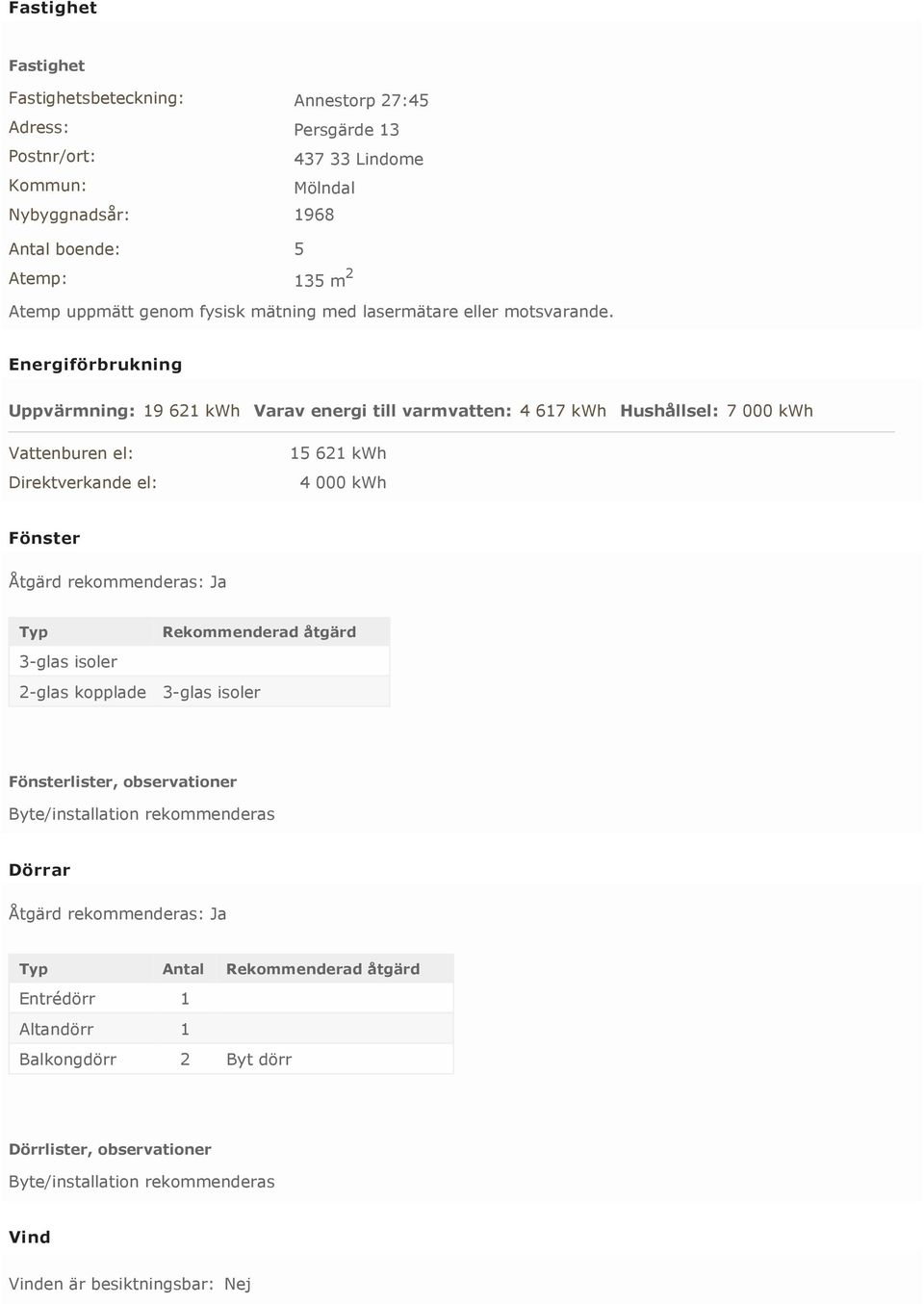 Fastighet

Fastighet

Fastighetsbeteckning: Annestorp 27:45
Adress: Persgärde 13
Postnr/ort: 437 33 Lindome
Kommun: Mölndal
Nybyggnadsår: 1968
Antal boende: 5
Atemp: 135 $m^2$

Atemp uppmätt genom fysisk mätning med lasermätare eller motsvarande.

Energiförbrukning

Uppvärmning: 19 621 kWh Varav energi till varmvatten: 4 617 kWh Hushållsel: 7 000 kWh

Vattenburen el: 15 621 kWh
Direktverkande el: 4 000 kWh

Fönster

Åtgärd rekommenderas: Ja

| Typ | Rekommenderad åtgärd |
|---|---|
| 3-glas isoler | |
| 2-glas kopplade | 3-glas isoler |

Fönsterlister, observationer

Byte/installation rekommenderas

Dörrar

Åtgärd rekommenderas: Ja

| Typ | Antal | Rekommenderad åtgärd |
|---|---|---|
| Entrédörr | 1 | |
| Altandörr | 1 | |
| Balkongdörr | 2 | Byt dörr |

Dörrlister, observationer

Byte/installation rekommenderas

Vind

Vinden är besiktningsbar: Nej